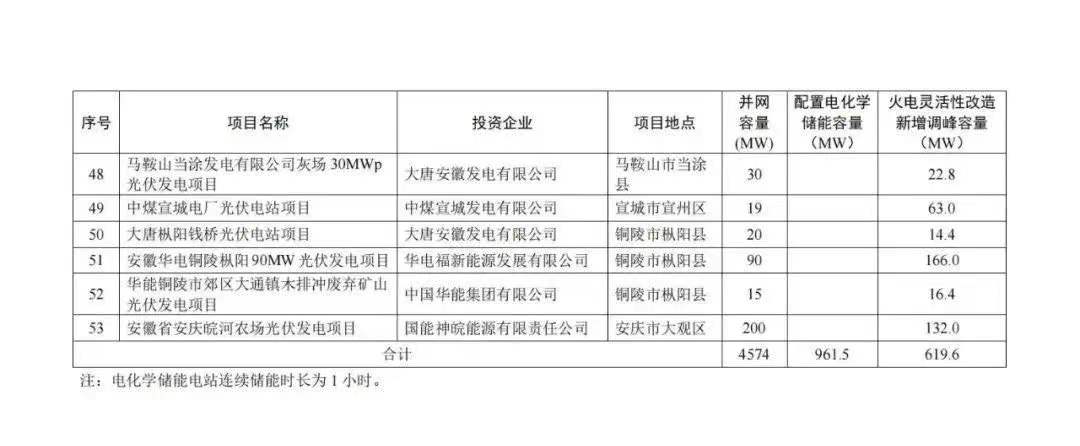 | 序号 | 项目名称 | 投资企业 | 项目地点 | 并网容量(MW) | 配置电化学储能容量(MW) | 火电灵活性改造新增调峰容量(MW) |
|---|---|---|---|---|---|---|
| 48 | 马鞍山当涂发电有限公司灰场30MWp光伏发电项目 | 大唐安徽发电有限公司 | 马鞍山市当涂县 | 30 |  | 22.8 |
| 49 | 中煤宣城电厂光伏电站项目 | 中煤宣城发电有限公司 | 宣城市宣州区 | 19 |  | 63.0 |
| 50 | 大唐枞阳钱桥光伏电站项目 | 大唐安徽发电有限公司 | 铜陵市枞阳县 | 20 |  | 14.4 |
| 51 | 安徽华电铜陵枞阳90MW光伏发电项目 | 华电福新能源发展有限公司 | 铜陵市枞阳县 | 90 |  | 166.0 |
| 52 | 华能铜陵市郊区大通镇木排冲废弃矿山光伏发电项目 | 中国华能集团有限公司 | 铜陵市枞阳县 | 15 |  | 16.4 |
| 53 | 安徽省安庆皖河农场光伏发电项目 | 国能神皖能源有限责任公司 | 安庆市大观区 | 200 |  | 132.0 |
| 合计 |  |  |  | 4574 | 961.5 | 619.6 |

注：电化学储能电站连续储能时长为1小时。